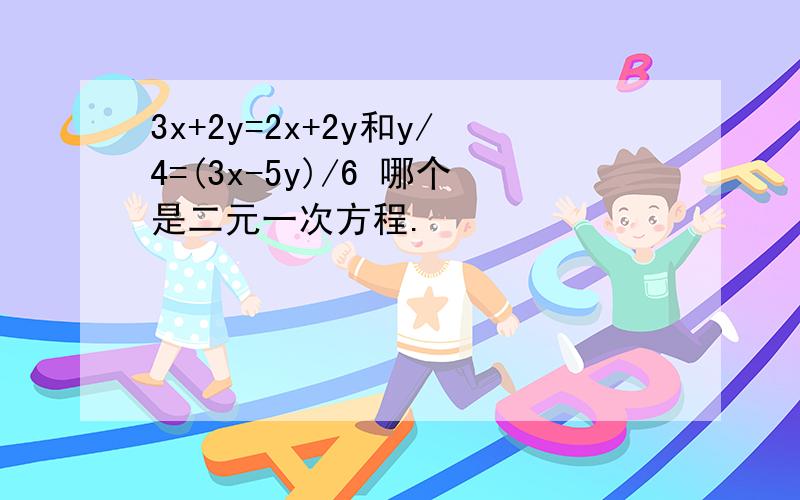 $3x+2y=2x+2y$和$y/4=(3x-5y)/6$ 哪个是二元一次方程.